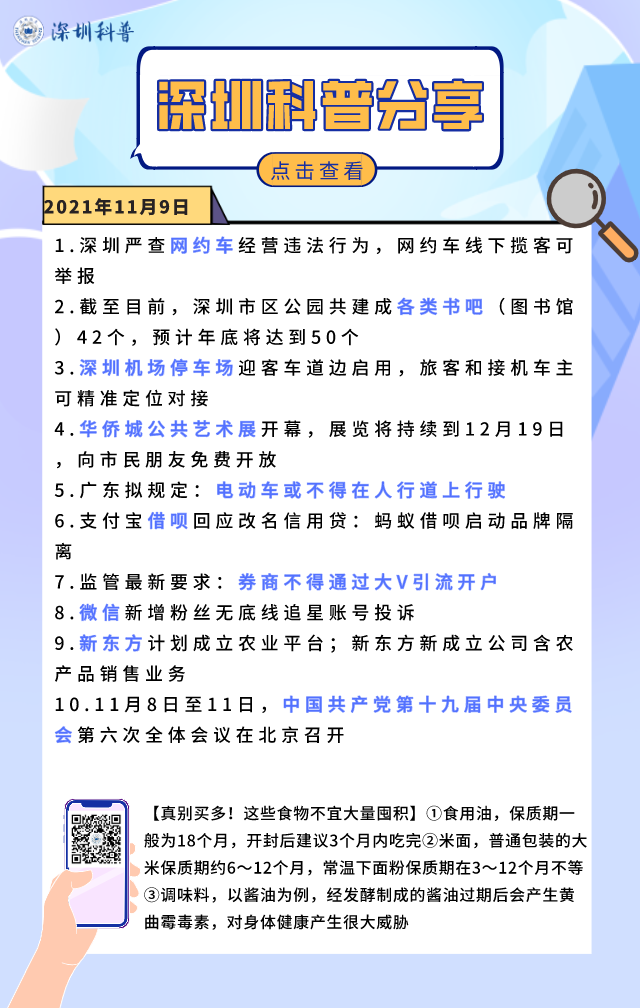 深圳科普

深圳科普分享

点击查看

2021年11月9日

1.深圳严查网约车经营违法行为，网约车线下揽客可举报

2.截至目前，深圳市区公园共建成各类书吧（图书馆）42个，预计年底将达到50个

3.深圳机场停车场迎客车道边启用，旅客和接机车主可精准定位对接

4.华侨城公共艺术展开幕，展览将持续到12月19日，向市民朋友免费开放

5.广东拟规定：电动车或不得在人行道上行驶

6.支付宝借呗回应改名信用贷：蚂蚁借呗启动品牌隔离

7.监管最新要求：券商不得通过大V引流开户

8.微信新增粉丝无底线追星账号投诉

9.新东方计划成立农业平台；新东方新成立公司含农产品销售业务

10.11月8日至11日，中国共产党第十九届中央委员会第六次全体会议在北京召开

【真别买多！这些食物不宜大量囤积】①食用油，保质期一般为18个月，开封后建议3个月内吃完②米面，普通包装的大米保质期约6～12个月，常温下面粉保质期在3～12个月不等③调味料，以酱油为例，经发酵制成的酱油过期后会产生黄曲霉毒素，对身体健康产生很大威胁